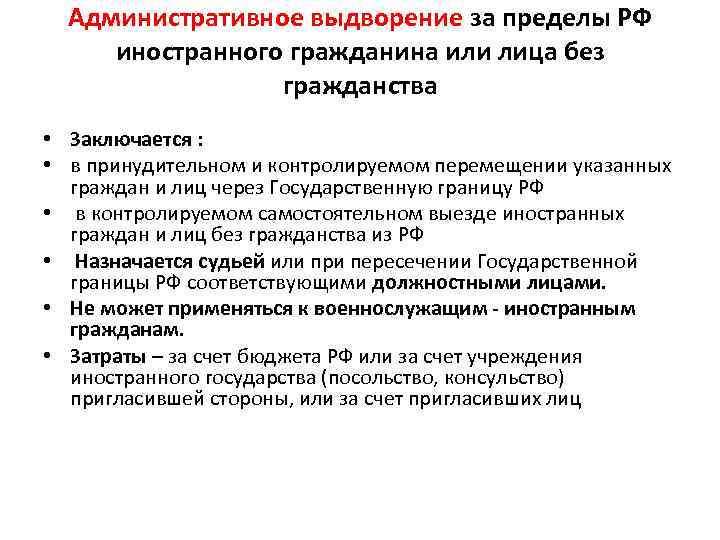 Административное выдворение за пределы РФ иностранного гражданина или лица без гражданства

• Заключается :
• в принудительном и контролируемом перемещении указанных граждан и лиц через Государственную границу РФ
• в контролируемом самостоятельном выезде иностранных граждан и лиц без гражданства из РФ
• Назначается судьей или при пересечении Государственной границы РФ соответствующими должностными лицами.
• Не может применяться к военнослужащим - иностранным гражданам.
• Затраты – за счет бюджета РФ или за счет учреждения иностранного государства (посольство, консульство) пригласившей стороны, или за счет пригласивших лиц